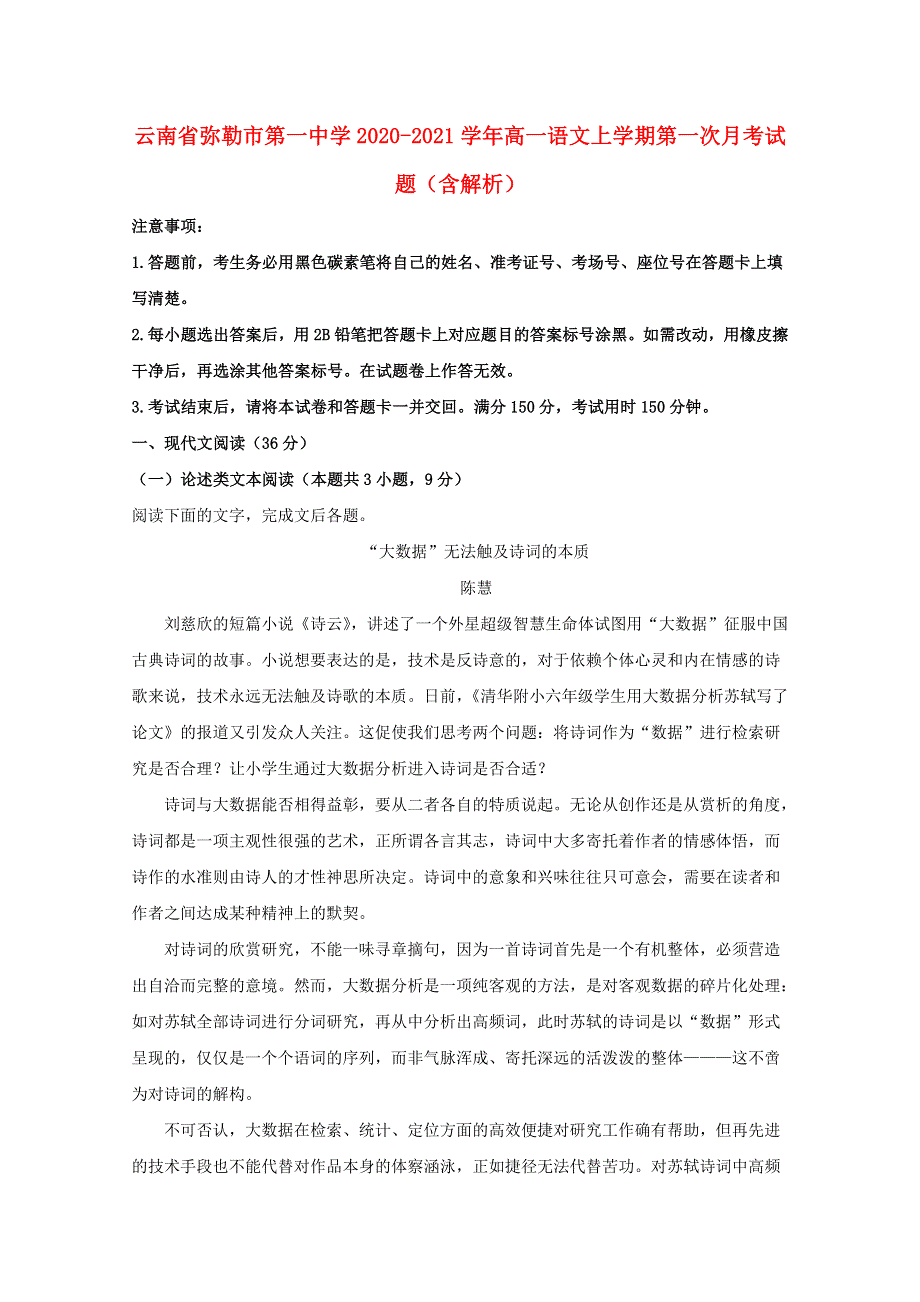 云南省弥勒市第一中学2020-2021学年高一语文上学期第一次月考试题（含解析）

注意事项：

1.答题前，考生务必用黑色碳素笔将自己的姓名、准考证号、考场号、座位号在答题卡上填写清楚。

2.每小题选出答案后，用2B铅笔把答题卡上对应题目的答案标号涂黑。如需改动，用橡皮擦干净后，再选涂其他答案标号。在试题卷上作答无效。

3.考试结束后，请将本试卷和答题卡一并交回。满分150分，考试用时150分钟。

一、现代文阅读（36分）

（一）论述类文本阅读（本题共3小题，9分）

阅读下面的文字，完成文后各题。

“大数据”无法触及诗词的本质

陈慧

刘慈欣的短篇小说《诗云》，讲述了一个外星超级智慧生命体试图用“大数据”征服中国古典诗词的故事。小说想要表达的是，技术是反诗意的，对于依赖个体心灵和内在情感的诗歌来说，技术永远无法触及诗歌的本质。日前，《清华附小六年级学生用大数据分析苏轼写了论文》的报道又引发众人关注。这促使我们思考两个问题：将诗词作为“数据”进行检索研究是否合理？让小学生通过大数据分析进入诗词是否合适？

诗词与大数据能否相得益彰，要从二者各自的特质说起。无论从创作还是从赏析的角度，诗词都是一项主观性很强的艺术，正所谓各言其志，诗词中大多寄托着作者的情感体悟，而诗作的水准则由诗人的才性神思所决定。诗词中的意象和兴味往往只可意会，需要在读者和作者之间达成某种精神上的默契。

对诗词的欣赏研究，不能一味寻章摘句，因为一首诗词首先是一个有机整体，必须营造出自洽而完整的意境。然而，大数据分析是一项纯客观的方法，是对客观数据的碎片化处理：如对苏轼全部诗词进行分词研究，再从中分析出高频词，此时苏轼的诗词是以“数据”形式呈现的，仅仅是一个个语词的序列，而非气脉浑成、寄托深远的活泼泼的整体———这不啻为对诗词的解构。

不可否认，大数据在检索、统计、定位方面的高效便捷对研究工作确有帮助，但再先进的技术手段也不能代替对作品本身的体察涵泳，正如捷径无法代替苦功。对苏轼诗词中高频